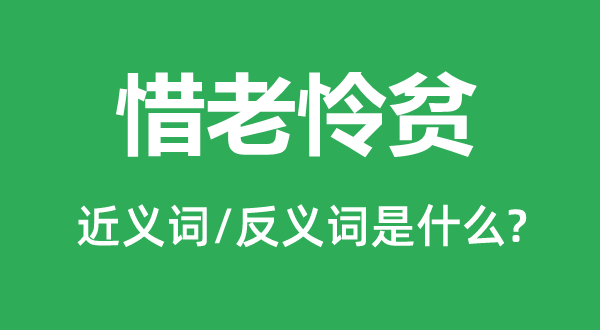 惜老怜贫

近义词/反义词是什么?